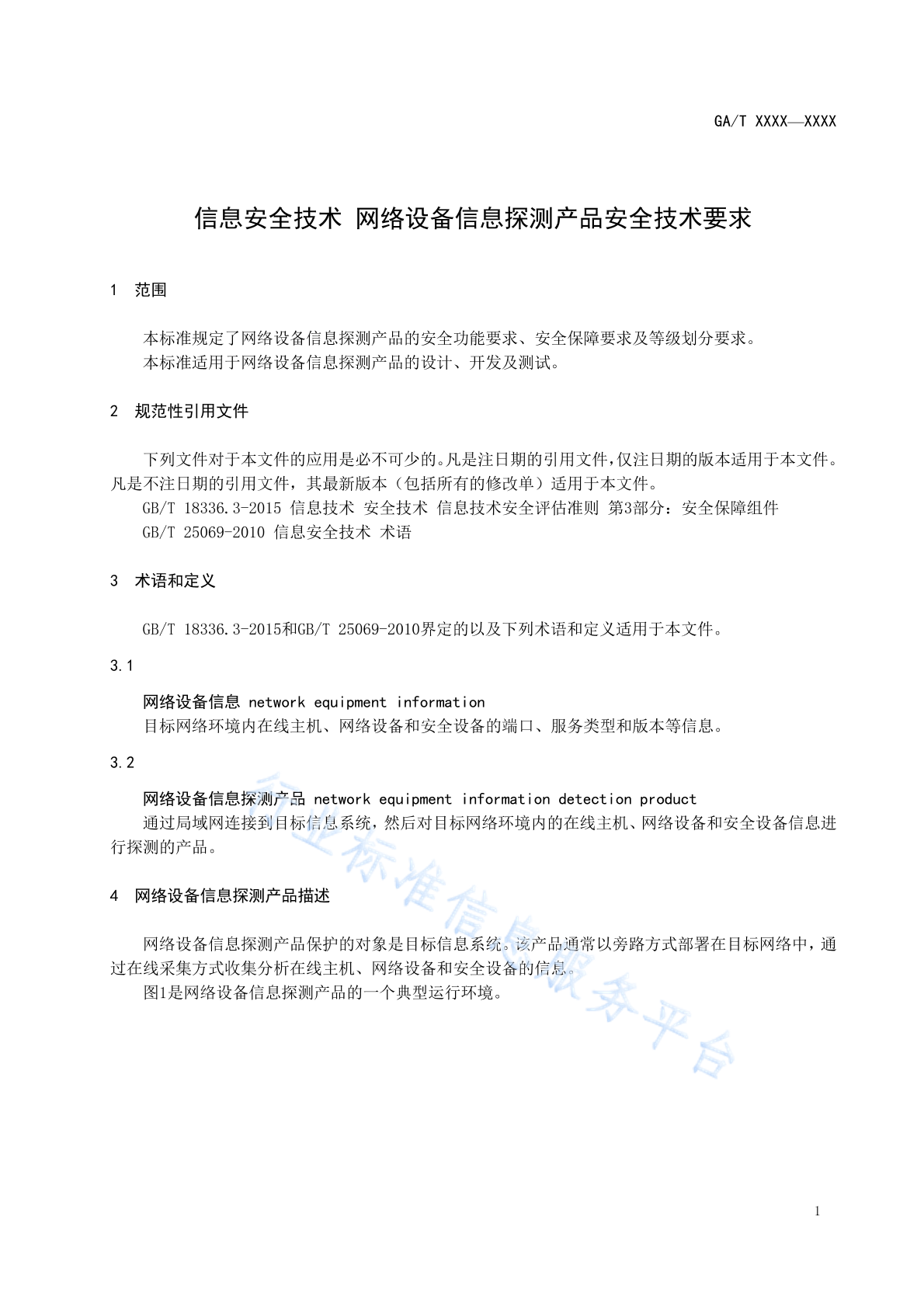 GA/T XXXX—XXXX

信息安全技术 网络设备信息探测产品安全技术要求

1 范围

本标准规定了网络设备信息探测产品的安全功能要求、安全保障要求及等级划分要求。
本标准适用于网络设备信息探测产品的设计、开发及测试。

2 规范性引用文件

下列文件对于本文件的应用是必不可少的。凡是注日期的引用文件，仅注日期的版本适用于本文件。凡是不注日期的引用文件，其最新版本（包括所有的修改单）适用于本文件。
GB/T 18336.3-2015 信息技术 安全技术 信息技术安全评估准则 第3部分：安全保障组件
GB/T 25069-2010 信息安全技术 术语

3 术语和定义

GB/T 18336.3-2015和GB/T 25069-2010界定的以及下列术语和定义适用于本文件。

3.1

网络设备信息 network equipment information
目标网络环境内在线主机、网络设备和安全设备的端口、服务类型和版本等信息。

3.2

网络设备信息探测产品 network equipment information detection product
通过局域网连接到目标信息系统，然后对目标网络环境内的在线主机、网络设备和安全设备信息进行探测的产品。

4 网络设备信息探测产品描述

网络设备信息探测产品保护的对象是目标信息系统。该产品通常以旁路方式部署在目标网络中，通过在线采集方式收集分析在线主机、网络设备和安全设备的信息。
图1是网络设备信息探测产品的一个典型运行环境。

行业标准信息服务平台

1